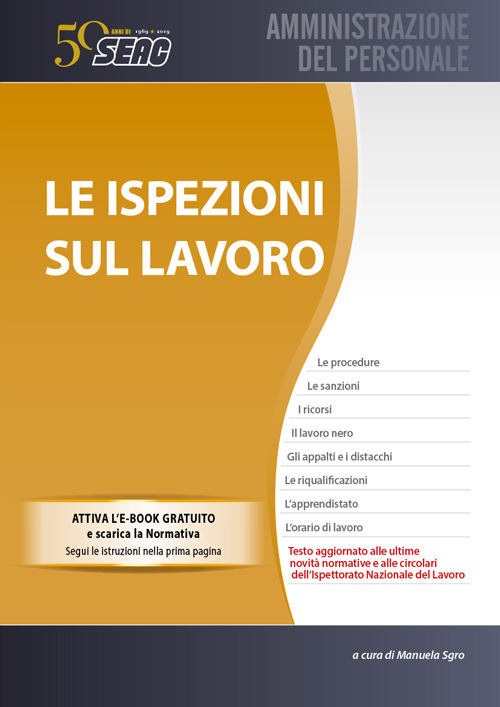 50 ANNI DI 1969 ★ 2019
SEAC

AMMINISTRAZIONE
DEL PERSONALE

LE ISPEZIONI
SUL LAVORO

Le procedure

Le sanzioni

I ricorsi

Il lavoro nero

Gli appalti e i distacchi

Le riqualificazioni

L'apprendistato

L'orario di lavoro

Testo aggiornato alle ultime novità normative e alle circolari dell'Ispettorato Nazionale del Lavoro

ATTIVA L'E-BOOK GRATUITO
e scarica la Normativa
Segui le istruzioni nella prima pagina

a cura di Manuela Sgro